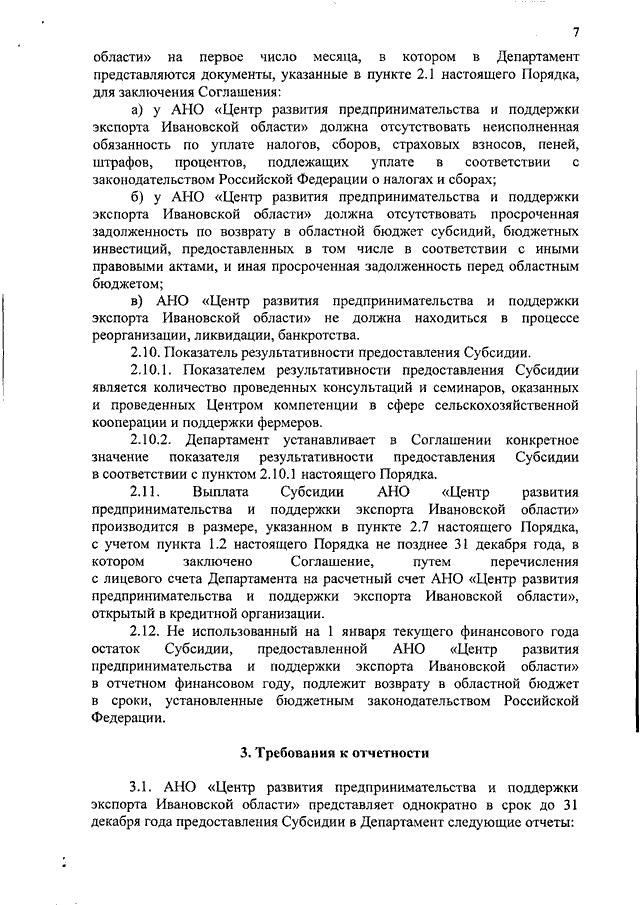 7

области» на первое число месяца, в котором в Департамент представляются документы, указанные в пункте 2.1 настоящего Порядка, для заключения Соглашения:

а) у АНО «Центр развития предпринимательства и поддержки экспорта Ивановской области» должна отсутствовать неисполненная обязанность по уплате налогов, сборов, страховых взносов, пеней, штрафов, процентов, подлежащих уплате в соответствии с законодательством Российской Федерации о налогах и сборах;

б) у АНО «Центр развития предпринимательства и поддержки экспорта Ивановской области» должна отсутствовать просроченная задолженность по возврату в областной бюджет субсидий, бюджетных инвестиций, предоставленных в том числе в соответствии с иными правовыми актами, и иная просроченная задолженность перед областным бюджетом;

в) АНО «Центр развития предпринимательства и поддержки экспорта Ивановской области» не должна находиться в процессе реорганизации, ликвидации, банкротства.

2.10. Показатель результативности предоставления Субсидии.

2.10.1. Показателем результативности предоставления Субсидии является количество проведенных консультаций и семинаров, оказанных и проведенных Центром компетенции в сфере сельскохозяйственной кооперации и поддержки фермеров.

2.10.2. Департамент устанавливает в Соглашении конкретное значение показателя результативности предоставления Субсидии в соответствии с пунктом 2.10.1 настоящего Порядка.

2.11. Выплата Субсидии АНО «Центр развития предпринимательства и поддержки экспорта Ивановской области» производится в размере, указанном в пункте 2.7 настоящего Порядка, с учетом пункта 1.2 настоящего Порядка не позднее 31 декабря года, в котором заключено Соглашение, путем перечисления с лицевого счета Департамента на расчетный счет АНО «Центр развития предпринимательства и поддержки экспорта Ивановской области», открытый в кредитной организации.

2.12. Не использованный на 1 января текущего финансового года остаток Субсидии, предоставленной АНО «Центр развития предпринимательства и поддержки экспорта Ивановской области» в отчетном финансовом году, подлежит возврату в областной бюджет в сроки, установленные бюджетным законодательством Российской Федерации.

3. Требования к отчетности

3.1. АНО «Центр развития предпринимательства и поддержки экспорта Ивановской области» представляет однократно в срок до 31 декабря года предоставления Субсидии в Департамент следующие отчеты: